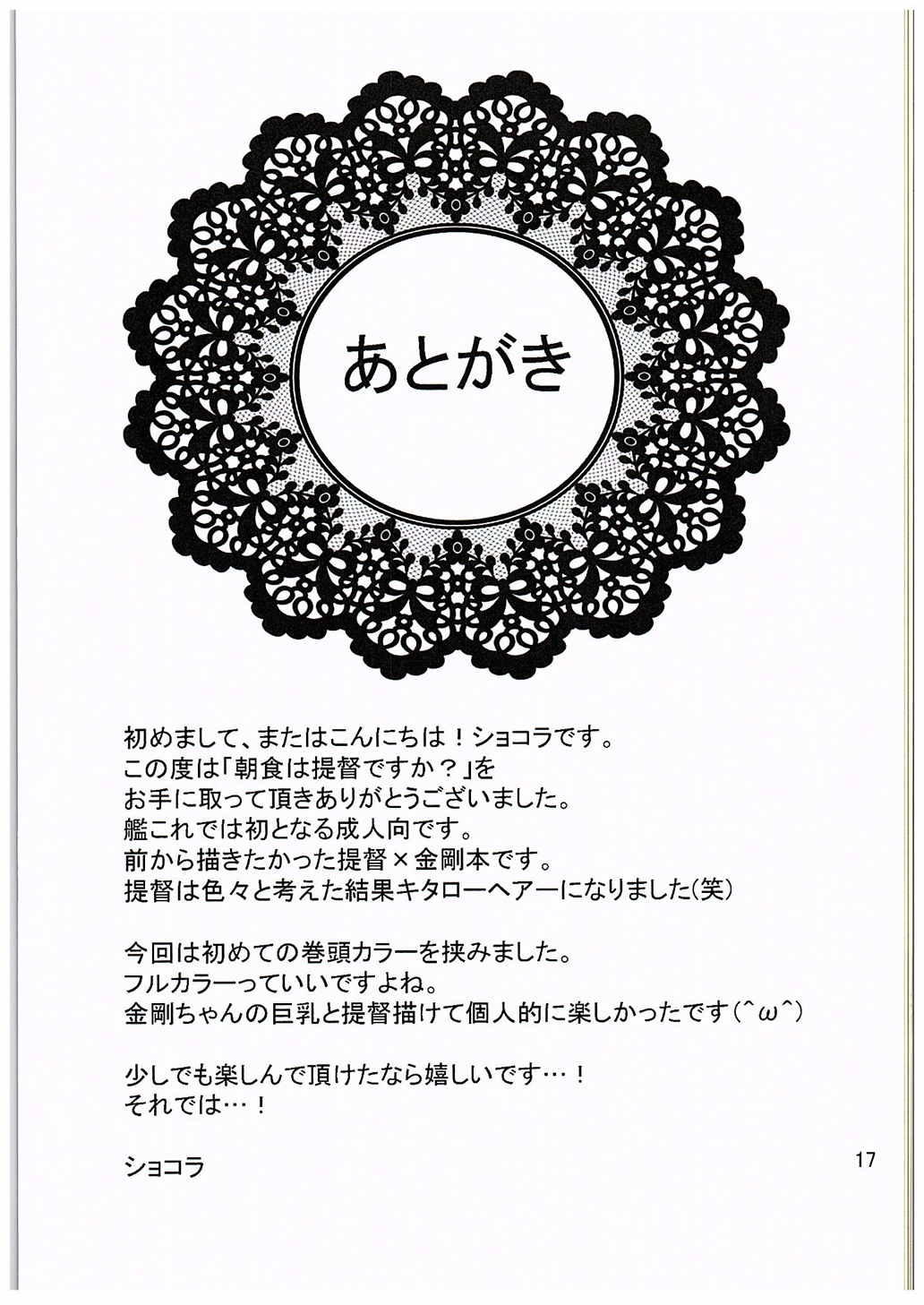 あとがき

初めまして、またはこんにちは！ショコラです。
この度は「朝食は提督ですか？」を
お手に取って頂きありがとうございました。
艦これでは初となる成人向です。
前から描きたかった提督×金剛本です。
提督は色々と考えた結果キタローヘアーになりました(笑)

今回は初めての巻頭カラーを挟みました。
フルカラーっていいですよね。
金剛ちゃんの巨乳と提督描けて個人的に楽しかったです(^ω^)

少しでも楽しんで頂けたなら嬉しいです…！
それでは…！

ショコラ

17